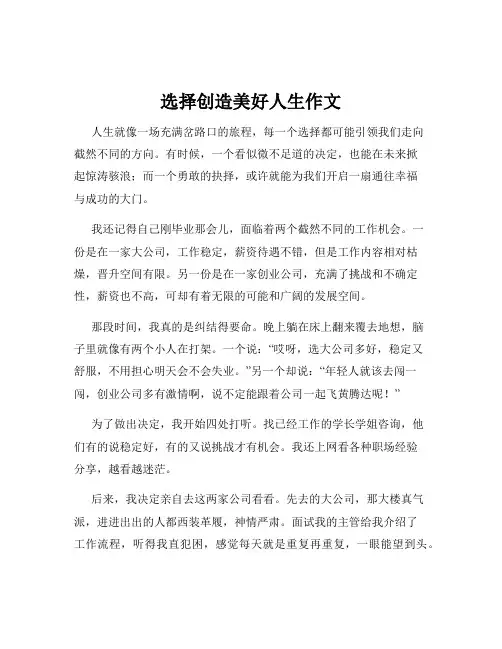 选择创造美好人生作文

人生就像一场充满岔路口的旅程，每一个选择都可能引领我们走向截然不同的方向。有时候，一个看似微不足道的决定，也能在未来掀起惊涛骇浪；而一个勇敢的抉择，或许就能为我们开启一扇通往幸福与成功的大门。

我还记得自己刚毕业那会儿，面临着两个截然不同的工作机会。一份是在一家大公司，工作稳定，薪资待遇不错，但是工作内容相对枯燥，晋升空间有限。另一份是在一家创业公司，充满了挑战和不确定性，薪资也不高，可却有着无限的可能和广阔的发展空间。

那段时间，我真的是纠结得要命。晚上躺在床上翻来覆去地想，脑子里就像有两个小人在打架。一个说："哎呀，选大公司多好，稳定又舒服，不用担心明天会不会失业。"另一个却说："年轻人就该去闯一闯，创业公司多有激情啊，说不定能跟着公司一起飞黄腾达呢！"

为了做出决定，我开始四处打听。找已经工作的学长学姐咨询，他们有的说稳定好，有的又说挑战才有机会。我还上网看各种职场经验分享，越看越迷茫。

后来，我决定亲自去这两家公司看看。先去的大公司，那大楼真气派，进进出出的人都西装革履，神情严肃。面试我的主管给我介绍了工作流程，听得我直犯困，感觉每天就是重复再重复，一眼能望到头。